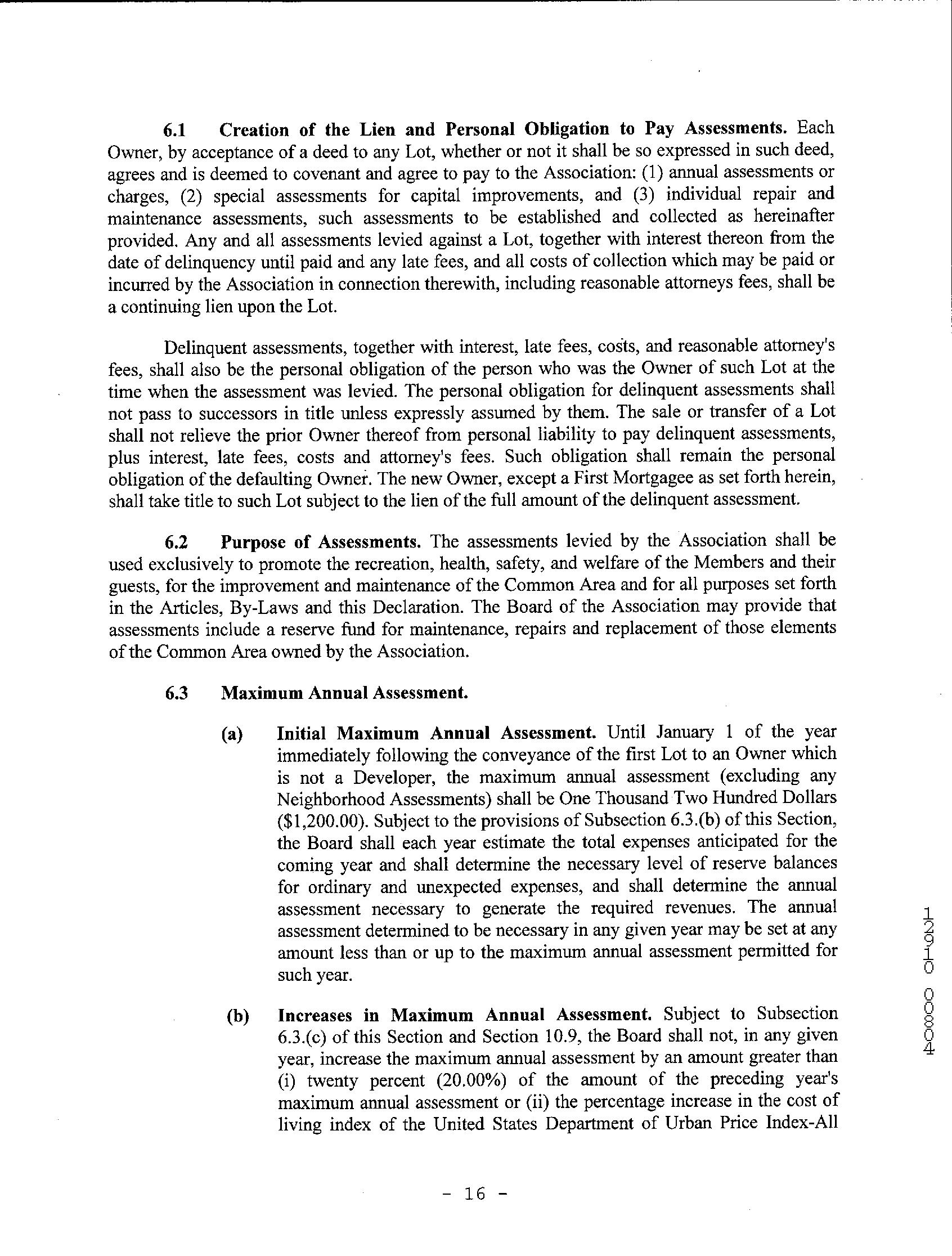 6.1 Creation of the Lien and Personal Obligation to Pay Assessments. Each Owner, by acceptance of a deed to any Lot, whether or not it shall be so expressed in such deed, agrees and is deemed to covenant and agree to pay to the Association: (1) annual assessments or charges, (2) special assessments for capital improvements, and (3) individual repair and maintenance assessments, such assessments to be established and collected as hereinafter provided. Any and all assessments levied against a Lot, together with interest thereon from the date of delinquency until paid and any late fees, and all costs of collection which may be paid or incurred by the Association in connection therewith, including reasonable attorneys fees, shall be a continuing lien upon the Lot.

Delinquent assessments, together with interest, late fees, costs, and reasonable attorney's fees, shall also be the personal obligation of the person who was the Owner of such Lot at the time when the assessment was levied. The personal obligation for delinquent assessments shall not pass to successors in title unless expressly assumed by them. The sale or transfer of a Lot shall not relieve the prior Owner thereof from personal liability to pay delinquent assessments, plus interest, late fees, costs and attorney's fees. Such obligation shall remain the personal obligation of the defaulting Owner. The new Owner, except a First Mortgagee as set forth herein, shall take title to such Lot subject to the lien of the full amount of the delinquent assessment.

6.2 Purpose of Assessments. The assessments levied by the Association shall be used exclusively to promote the recreation, health, safety, and welfare of the Members and their guests, for the improvement and maintenance of the Common Area and for all purposes set forth in the Articles, By-Laws and this Declaration. The Board of the Association may provide that assessments include a reserve fund for maintenance, repairs and replacement of those elements of the Common Area owned by the Association.

6.3 Maximum Annual Assessment.

(a) Initial Maximum Annual Assessment. Until January 1 of the year immediately following the conveyance of the first Lot to an Owner which is not a Developer, the maximum annual assessment (excluding any Neighborhood Assessments) shall be One Thousand Two Hundred Dollars ($1,200.00). Subject to the provisions of Subsection 6.3.(b) of this Section, the Board shall each year estimate the total expenses anticipated for the coming year and shall determine the necessary level of reserve balances for ordinary and unexpected expenses, and shall determine the annual assessment necessary to generate the required revenues. The annual assessment determined to be necessary in any given year may be set at any amount less than or up to the maximum annual assessment permitted for such year.

(b) Increases in Maximum Annual Assessment. Subject to Subsection 6.3.(c) of this Section and Section 10.9, the Board shall not, in any given year, increase the maximum annual assessment by an amount greater than (i) twenty percent (20.00%) of the amount of the preceding year's maximum annual assessment or (ii) the percentage increase in the cost of living index of the United States Department of Urban Price Index-All

12910 00804

- 16 -